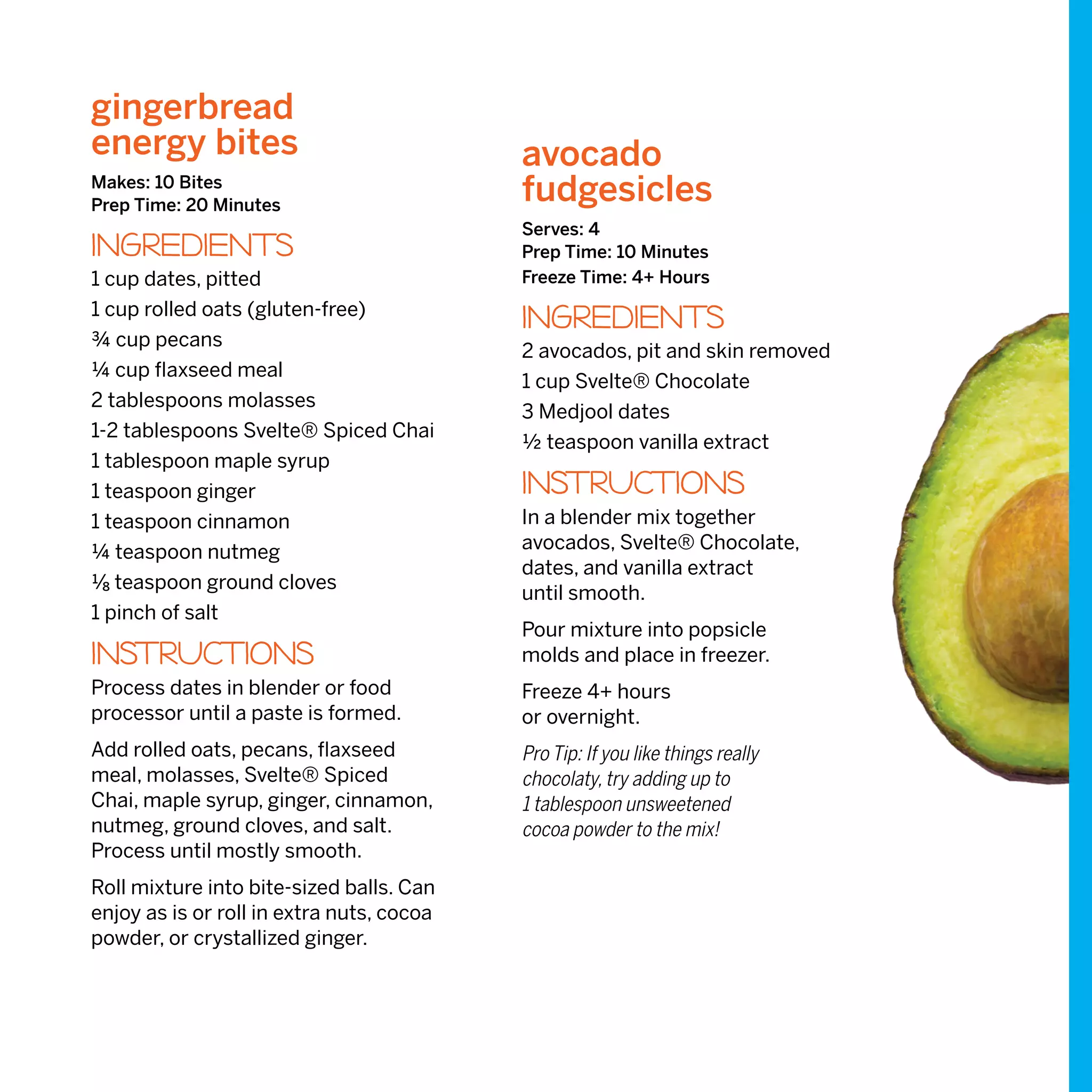 gingerbread energy bites

Makes: 10 Bites
Prep Time: 20 Minutes

INGREDIENTS

1 cup dates, pitted
1 cup rolled oats (gluten-free)
¾ cup pecans
¼ cup flaxseed meal
2 tablespoons molasses
1-2 tablespoons Svelte® Spiced Chai
1 tablespoon maple syrup
1 teaspoon ginger
1 teaspoon cinnamon
¼ teaspoon nutmeg
⅛ teaspoon ground cloves
1 pinch of salt

INSTRUCTIONS

Process dates in blender or food processor until a paste is formed.

Add rolled oats, pecans, flaxseed meal, molasses, Svelte® Spiced Chai, maple syrup, ginger, cinnamon, nutmeg, ground cloves, and salt. Process until mostly smooth.

Roll mixture into bite-sized balls. Can enjoy as is or roll in extra nuts, cocoa powder, or crystallized ginger.

avocado fudgesicles

Serves: 4
Prep Time: 10 Minutes
Freeze Time: 4+ Hours

INGREDIENTS

2 avocados, pit and skin removed
1 cup Svelte® Chocolate
3 Medjool dates
½ teaspoon vanilla extract

INSTRUCTIONS

In a blender mix together avocados, Svelte® Chocolate, dates, and vanilla extract until smooth.

Pour mixture into popsicle molds and place in freezer.

Freeze 4+ hours or overnight.

Pro Tip: If you like things really chocolaty, try adding up to 1 tablespoon unsweetened cocoa powder to the mix!